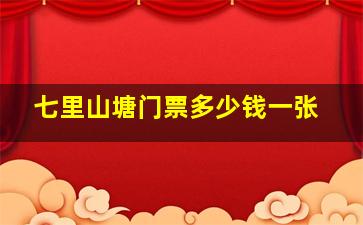 七里山塘门票多少钱一张